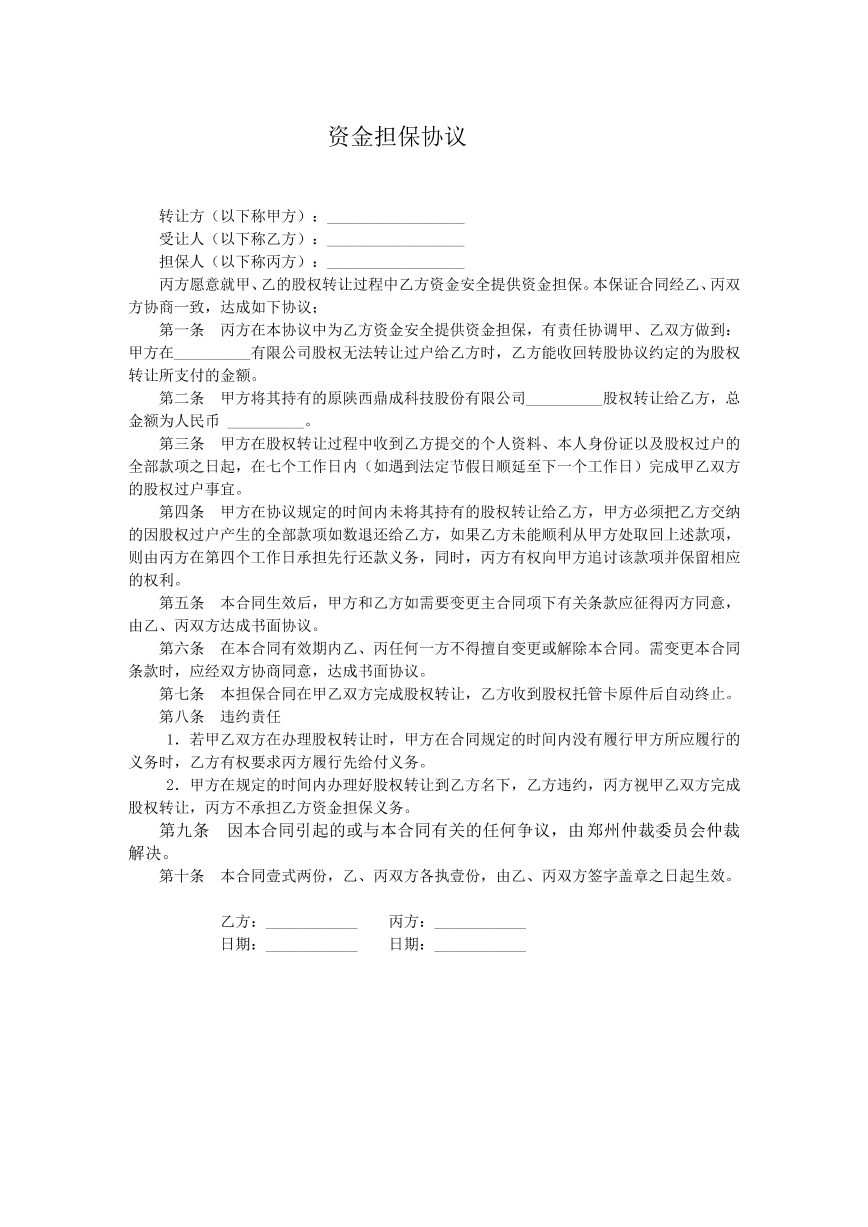 资金担保协议

转让方（以下称甲方）：____
受让人（以下称乙方）：____
担保人（以下称丙方）：____

丙方愿意就甲、乙的股权转让过程中乙方资金安全提供资金担保。本保证合同经乙、丙双方协商一致，达成如下协议；

第一条 丙方在本协议中为乙方资金安全提供资金担保，有责任协调甲、乙双方做到：甲方在____有限公司股权无法转让过户给乙方时，乙方能收回转股协议约定的为股权转让所支付的金额。

第二条 甲方将其持有的原陕西鼎成科技股份有限公司____股权转让给乙方，总金额为人民币 ____。

第三条 甲方在股权转让过程中收到乙方提交的个人资料、本人身份证以及股权过户的全部款项之日起，在七个工作日内（如遇到法定节假日顺延至下一个工作日）完成甲乙双方的股权过户事宜。

第四条 甲方在协议规定的时间内未将其持有的股权转让给乙方，甲方必须把乙方交纳的因股权过户产生的全部款项如数退还给乙方，如果乙方未能顺利从甲方处取回上述款项，则由丙方在第四个工作日承担先行还款义务，同时，丙方有权向甲方追讨该款项并保留相应的权利。

第五条 本合同生效后，甲方和乙方如需要变更主合同项下有关条款应征得丙方同意，由乙、丙双方达成书面协议。

第六条 在本合同有效期内乙、丙任何一方不得擅自变更或解除本合同。需变更本合同条款时，应经双方协商同意，达成书面协议。

第七条 本担保合同在甲乙双方完成股权转让，乙方收到股权托管卡原件后自动终止。

第八条 违约责任

1．若甲乙双方在办理股权转让时，甲方在合同规定的时间内没有履行甲方所应履行的义务时，乙方有权要求丙方履行先给付义务。

2．甲方在规定的时间内办理好股权转让到乙方名下，乙方违约，丙方视甲乙双方完成股权转让，丙方不承担乙方资金担保义务。

第九条 因本合同引起的或与本合同有关的任何争议，由郑州仲裁委员会仲裁解决。

第十条 本合同壹式两份，乙、丙双方各执壹份，由乙、丙双方签字盖章之日起生效。

乙方：____ 丙方：____
日期：____ 日期：____